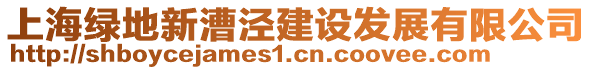 上海绿地新漕泾建设发展有限公司
http://shboycejames1.cn.coovee.com